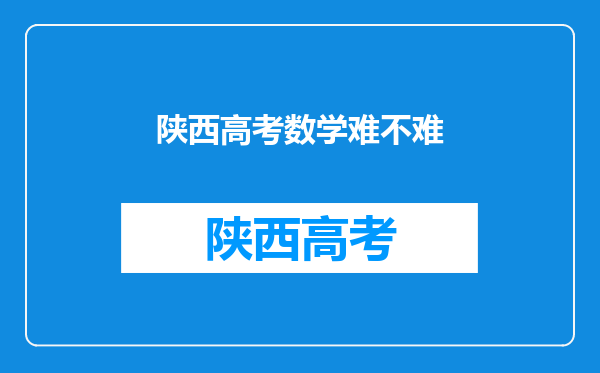 陕西高考数学难不难

陕西高考